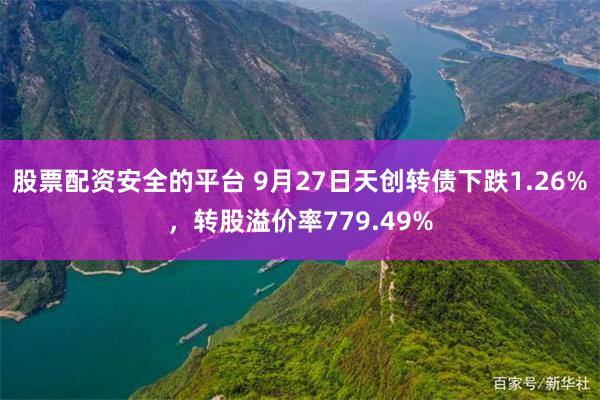 股票配资安全的平台 9月27日天创转债下跌1.26%，转股溢价率779.49%

百家号/新华社